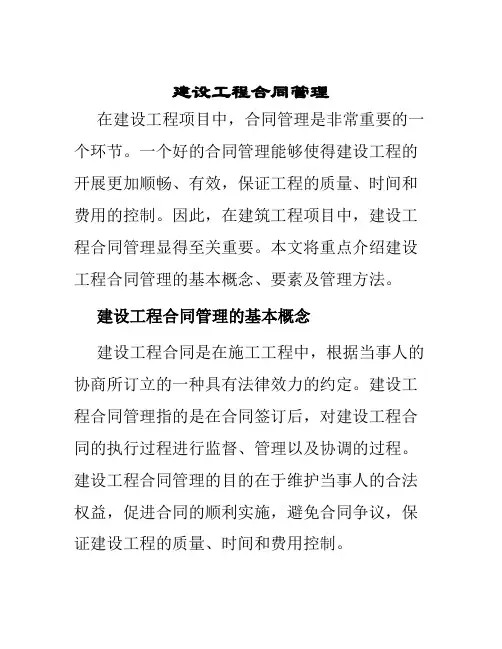 建设工程合同管理

在建设工程项目中，合同管理是非常重要的一个环节。一个好的合同管理能够使得建设工程的开展更加顺畅、有效，保证工程的质量、时间和费用的控制。因此，在建筑工程项目中，建设工程合同管理显得至关重要。本文将重点介绍建设工程合同管理的基本概念、要素及管理方法。

建设工程合同管理的基本概念

建设工程合同是在施工工程中，根据当事人的协商所订立的一种具有法律效力的约定。建设工程合同管理指的是在合同签订后，对建设工程合同的执行过程进行监督、管理以及协调的过程。建设工程合同管理的目的在于维护当事人的合法权益，促进合同的顺利实施，避免合同争议，保证建设工程的质量、时间和费用控制。